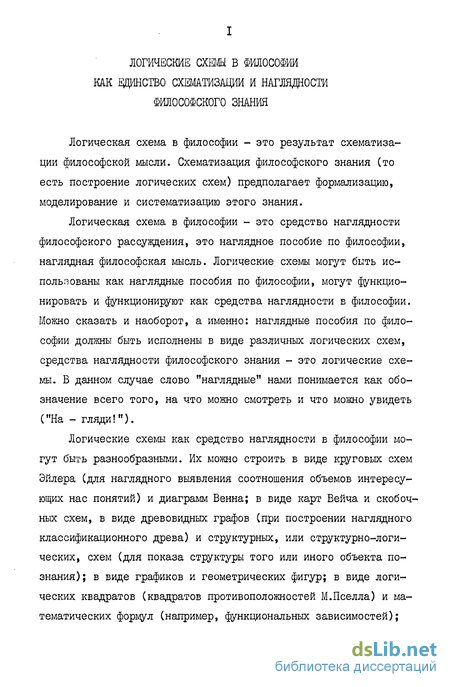 I

ЛОГИЧЕСКИЕ СХЕМЫ В ФИЛОСОФИИ
КАК ЕДИНСТВО СХЕМАТИЗАЦИИ И НАГЛЯДНОСТИ
ФИЛОСОФСКОГО ЗНАНИЯ

Логическая схема в философии - это результат схематизации философской мысли. Схематизация философского знания (то есть построение логических схем) предполагает формализацию, моделирование и систематизацию этого знания.

Логическая схема в философии - это средство наглядности философского рассуждения, это наглядное пособие по философии, наглядная философская мысль. Логические схемы могут быть использованы как наглядные пособия по философии, могут функционировать и функционируют как средства наглядности в философии. Можно сказать и наоборот, а именно: наглядные пособия по философии должны быть исполнены в виде различных логических схем, средства наглядности философского знания - это логические схемы. В данном случае слово "наглядные" нами понимается как обозначение всего того, на что можно смотреть и что можно увидеть ("На - гляди!").

Логические схемы как средство наглядности в философии могут быть разнообразными. Их можно строить в виде круговых схем Эйлера (для наглядного выявления соотношения объемов интересующих нас понятий) и диаграмм Венна; в виде карт Вейча и скобочных схем, в виде древовидных графов (при построении наглядного классификационного древа) и структурных, или структурно-логических, схем (для показа структуры того или иного объекта познания); в виде графиков и геометрических фигур; в виде логических квадратов (квадратов противоположностей М.Пселла) и математических формул (например, функциональных зависимостей);

dsLib.net
библиотека диссертаций